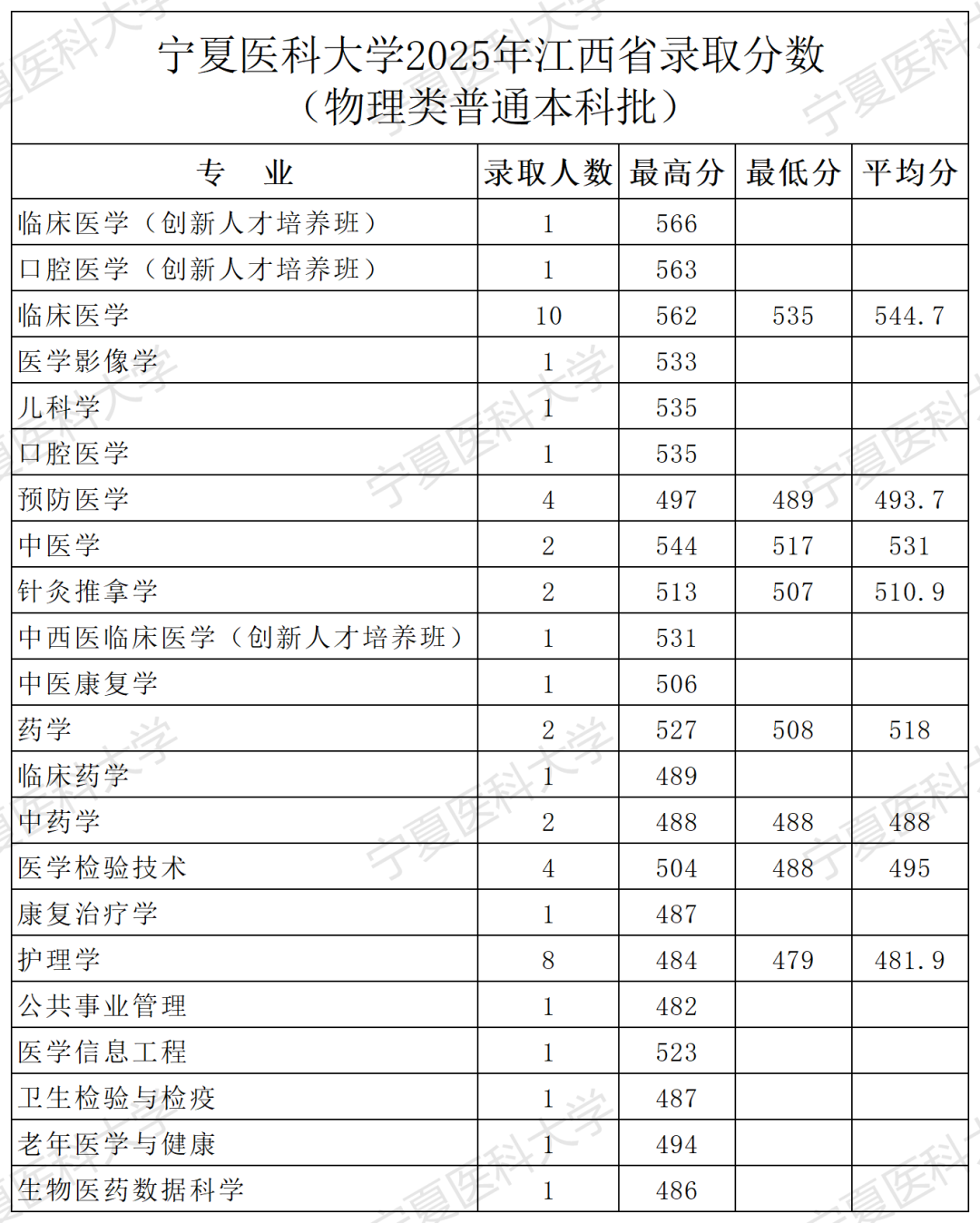 宁夏医科大学2025年江西省录取分数
（物理类普通本科批）

| 专　业 | 录取人数 | 最高分 | 最低分 | 平均分 |
|---|---|---|---|---|
| 临床医学（创新人才培养班） | 1 | 566 | | |
| 口腔医学（创新人才培养班） | 1 | 563 | | |
| 临床医学 | 10 | 562 | 535 | 544.7 |
| 医学影像学 | 1 | 533 | | |
| 儿科学 | 1 | 535 | | |
| 口腔医学 | 1 | 535 | | |
| 预防医学 | 4 | 497 | 489 | 493.7 |
| 中医学 | 2 | 544 | 517 | 531 |
| 针灸推拿学 | 2 | 513 | 507 | 510.9 |
| 中西医临床医学（创新人才培养班） | 1 | 531 | | |
| 中医康复学 | 1 | 506 | | |
| 药学 | 2 | 527 | 508 | 518 |
| 临床药学 | 1 | 489 | | |
| 中药学 | 2 | 488 | 488 | 488 |
| 医学检验技术 | 4 | 504 | 488 | 495 |
| 康复治疗学 | 1 | 487 | | |
| 护理学 | 8 | 484 | 479 | 481.9 |
| 公共事业管理 | 1 | 482 | | |
| 医学信息工程 | 1 | 523 | | |
| 卫生检验与检疫 | 1 | 487 | | |
| 老年医学与健康 | 1 | 494 | | |
| 生物医药数据科学 | 1 | 486 | | |

宁夏医科大学